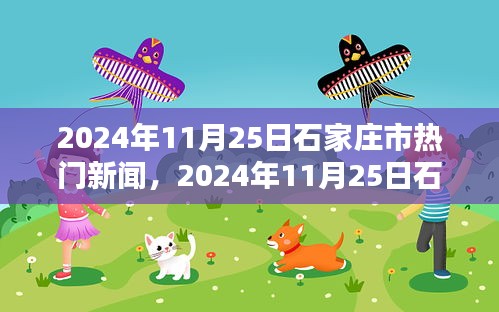 2024年11月25日石家庄市热门新闻，2024年11月25日石